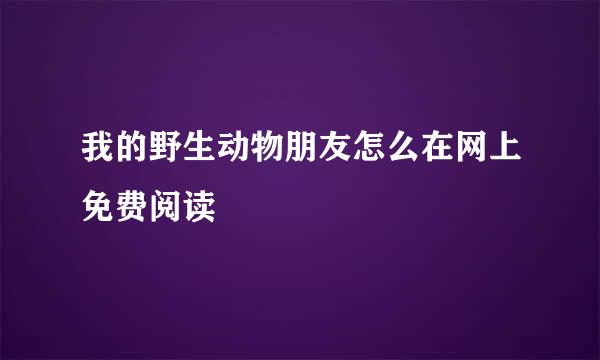 我的野生动物朋友怎么在网上免费阅读